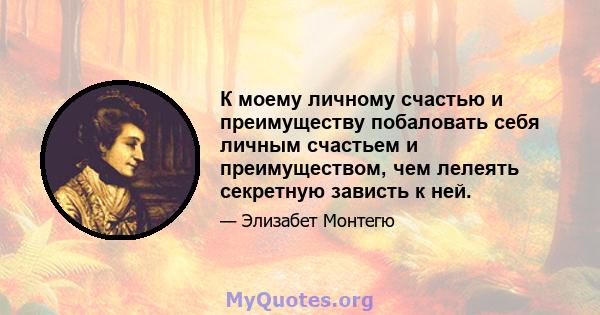 К моему личному счастью и преимуществу побаловать себя личным счастьем и преимуществом, чем лелеять секретную зависть к ней.

— Элизабет Монтегю

MyQuotes.org